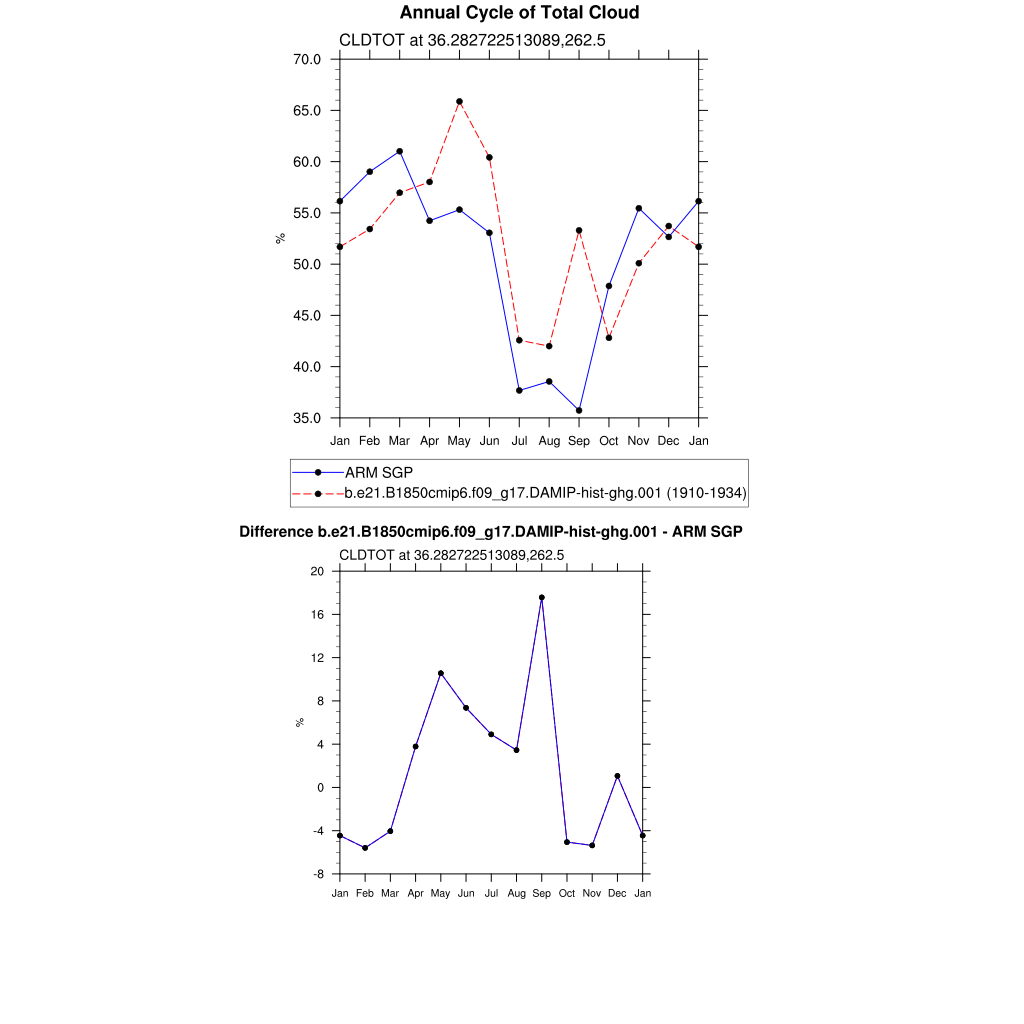 Annual Cycle of Total Cloud

CLDTOT at 36.282722513089,262.5

70.0
65.0
60.0
55.0
50.0
45.0
40.0
35.0

%

Jan Feb Mar Apr May Jun Jul Aug Sep Oct Nov Dec Jan

ARM SGP
b.e21.B1850cmip6.f09_g17.DAMIP-hist-ghg.001 (1910-1934)

Difference b.e21.B1850cmip6.f09_g17.DAMIP-hist-ghg.001 - ARM SGP

CLDTOT at 36.282722513089,262.5

20
16
12
8
4
0
-4
-8

%

Jan Feb Mar Apr May Jun Jul Aug Sep Oct Nov Dec Jan